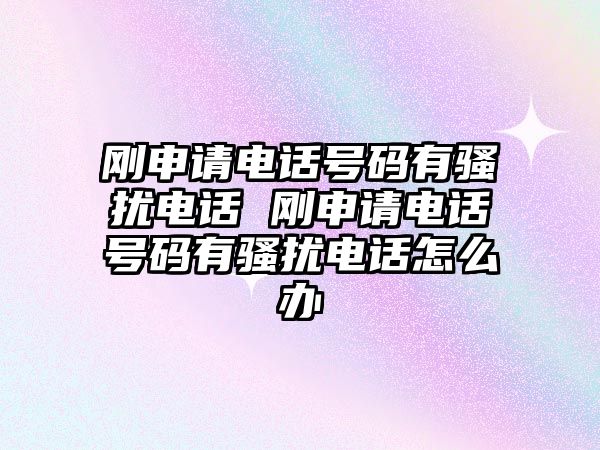 刚申请电话号码有骚扰电话 刚申请电话号码有骚扰电话怎么办